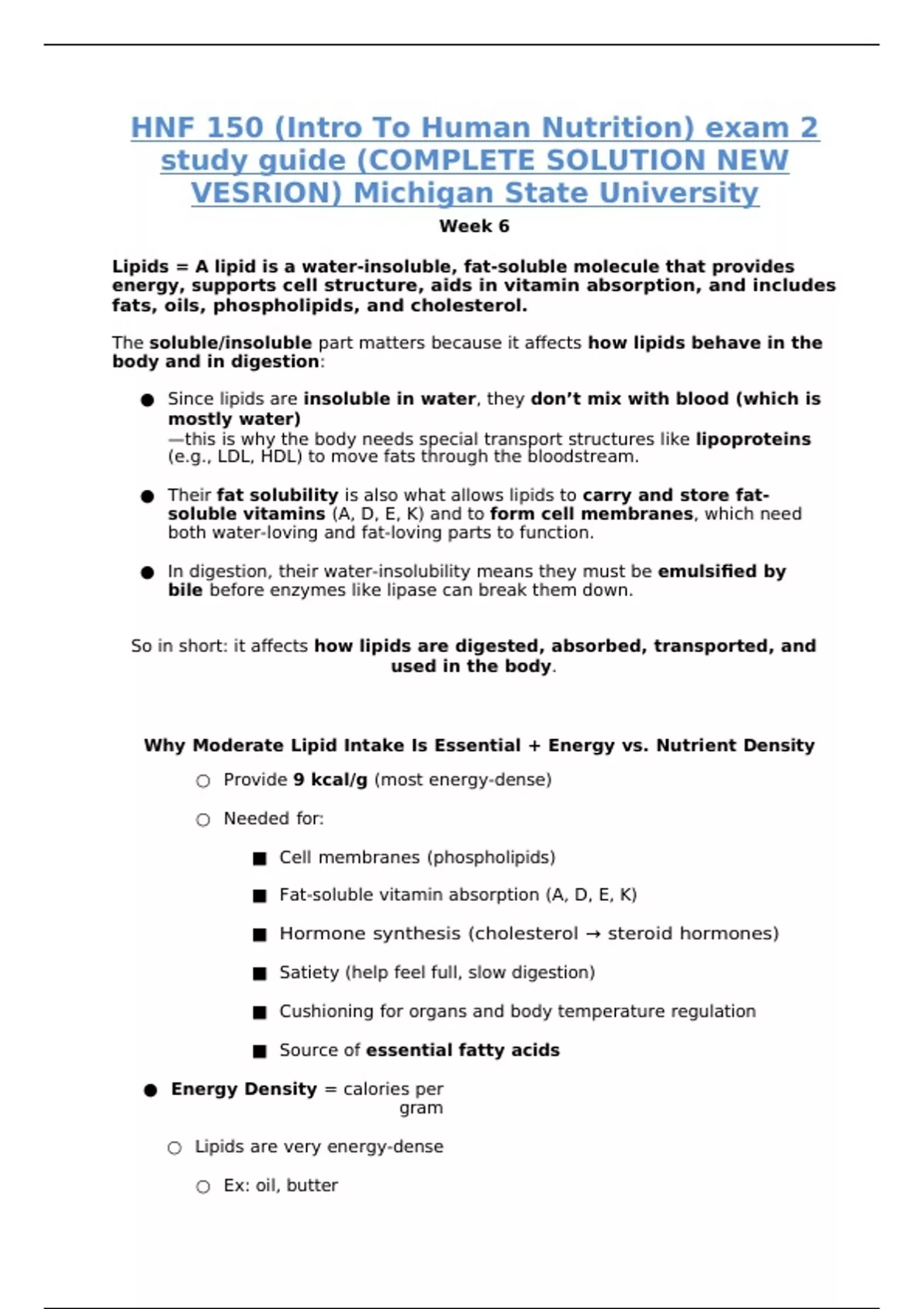 HNF 150 (Intro To Human Nutrition) exam 2 study guide (COMPLETE SOLUTION NEW VESRION) Michigan State University

Week 6

Lipids = A lipid is a water-insoluble, fat-soluble molecule that provides energy, supports cell structure, aids in vitamin absorption, and includes fats, oils, phospholipids, and cholesterol.

The soluble/insoluble part matters because it affects how lipids behave in the body and in digestion:

● Since lipids are insoluble in water, they don't mix with blood (which is mostly water)
—this is why the body needs special transport structures like lipoproteins (e.g., LDL, HDL) to move fats through the bloodstream.

● Their fat solubility is also what allows lipids to carry and store fat-soluble vitamins (A, D, E, K) and to form cell membranes, which need both water-loving and fat-loving parts to function.

● In digestion, their water-insolubility means they must be emulsified by bile before enzymes like lipase can break them down.

So in short: it affects how lipids are digested, absorbed, transported, and used in the body.

Why Moderate Lipid Intake Is Essential + Energy vs. Nutrient Density

○ Provide 9 kcal/g (most energy-dense)

○ Needed for:

■ Cell membranes (phospholipids)

■ Fat-soluble vitamin absorption (A, D, E, K)

■ Hormone synthesis (cholesterol → steroid hormones)

■ Satiety (help feel full, slow digestion)

■ Cushioning for organs and body temperature regulation

■ Source of essential fatty acids

● Energy Density = calories per gram

○ Lipids are very energy-dense

○ Ex: oil, butter